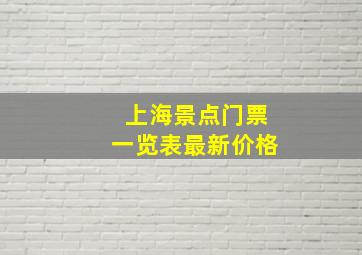 上海景点门票
一览表最新价格